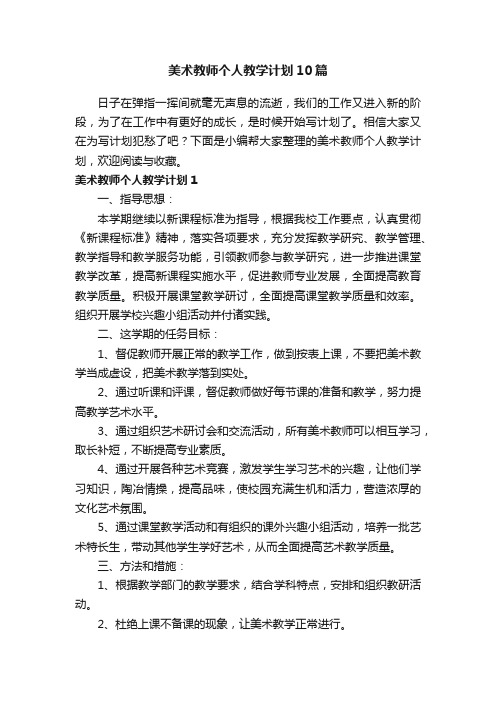 美术教师个人教学计划10篇

日子在弹指一挥间就毫无声息的流逝，我们的工作又进入新的阶段，为了在工作中有更好的成长，是时候开始写计划了。相信大家又在为写计划犯愁了吧？下面是小编帮大家整理的美术教师个人教学计划，欢迎阅读与收藏。

美术教师个人教学计划1

一、指导思想：

本学期继续以新课程标准为指导，根据我校工作要点，认真贯彻《新课程标准》精神，落实各项要求，充分发挥教学研究、教学管理、教学指导和教学服务功能，引领教师参与教学研究，进一步推进课堂教学改革，提高新课程实施水平，促进教师专业发展，全面提高教育教学质量。积极开展课堂教学研讨，全面提高课堂教学质量和效率。组织开展学校兴趣小组活动并付诸实践。

二、这学期的任务目标：

1、督促教师开展正常的教学工作，做到按表上课，不要把美术教学当成虚设，把美术教学落到实处。

2、通过听课和评课，督促教师做好每节课的准备和教学，努力提高教学艺术水平。

3、通过组织艺术研讨会和交流活动，所有美术教师可以相互学习，取长补短，不断提高专业素质。

4、通过开展各种艺术竞赛，激发学生学习艺术的兴趣，让他们学习知识，陶冶情操，提高品味，使校园充满生机和活力，营造浓厚的文化艺术氛围。

5、通过课堂教学活动和有组织的课外兴趣小组活动，培养一批艺术特长生，带动其他学生学好艺术，从而全面提高艺术教学质量。

三、方法和措施：

1、根据教学部门的教学要求，结合学科特点，安排和组织教研活动。

2、杜绝上课不备课的现象，让美术教学正常进行。